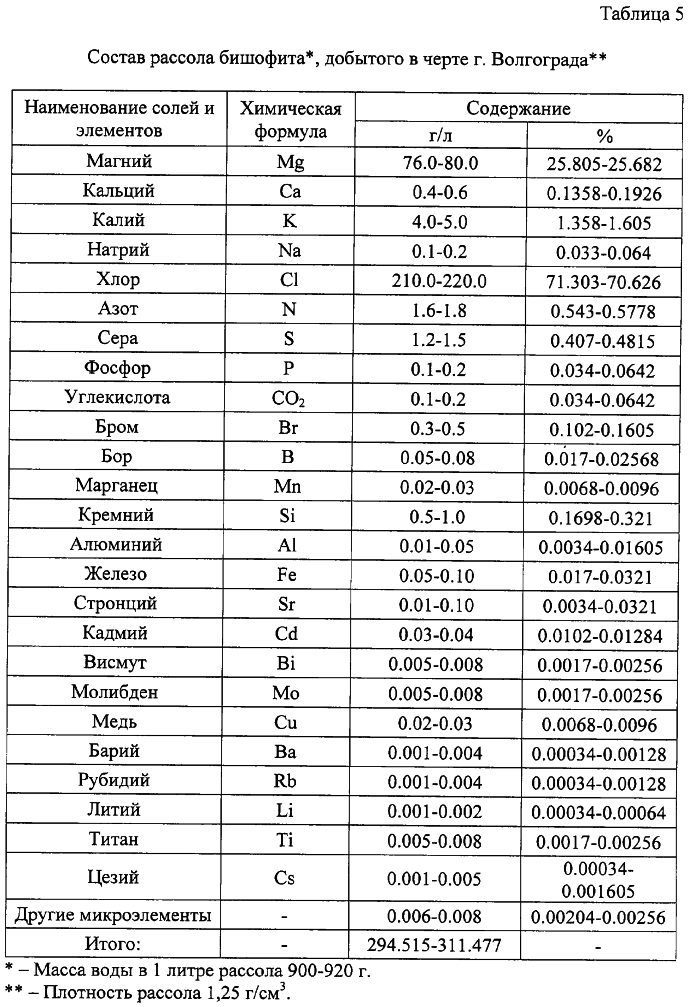 Таблица 5

Состав рассола бишофита*, добытого в черте г. Волгограда**

| Наименование солей и элементов | Химическая формула | Содержание г/л | Содержание % |
|---|---|---|---|
| Магний | Mg | 76.0-80.0 | 25.805-25.682 |
| Кальций | Ca | 0.4-0.6 | 0.1358-0.1926 |
| Калий | K | 4.0-5.0 | 1.358-1.605 |
| Натрий | Na | 0.1-0.2 | 0.033-0.064 |
| Хлор | Cl | 210.0-220.0 | 71.303-70.626 |
| Азот | N | 1.6-1.8 | 0.543-0.5778 |
| Сера | S | 1.2-1.5 | 0.407-0.4815 |
| Фосфор | P | 0.1-0.2 | 0.034-0.0642 |
| Углекислота | $CO_2$ | 0.1-0.2 | 0.034-0.0642 |
| Бром | Br | 0.3-0.5 | 0.102-0.1605 |
| Бор | B | 0.05-0.08 | 0.017-0.02568 |
| Марганец | Mn | 0.02-0.03 | 0.0068-0.0096 |
| Кремний | Si | 0.5-1.0 | 0.1698-0.321 |
| Алюминий | Al | 0.01-0.05 | 0.0034-0.01605 |
| Железо | Fe | 0.05-0.10 | 0.017-0.0321 |
| Стронций | Sr | 0.01-0.10 | 0.0034-0.0321 |
| Кадмий | Cd | 0.03-0.04 | 0.0102-0.01284 |
| Висмут | Bi | 0.005-0.008 | 0.0017-0.00256 |
| Молибден | Mo | 0.005-0.008 | 0.0017-0.00256 |
| Медь | Cu | 0.02-0.03 | 0.0068-0.0096 |
| Барий | Ba | 0.001-0.004 | 0.00034-0.00128 |
| Рубидий | Rb | 0.001-0.004 | 0.00034-0.00128 |
| Литий | Li | 0.001-0.002 | 0.00034-0.00064 |
| Титан | Ti | 0.005-0.008 | 0.0017-0.00256 |
| Цезий | Cs | 0.001-0.005 | 0.00034-0.001605 |
| Другие микроэлементы | - | 0.006-0.008 | 0.00204-0.00256 |
| Итого: | - | 294.515-311.477 | - |

* – Масса воды в 1 литре рассола 900-920 г.
** – Плотность рассола 1,25 г/см$^3$.